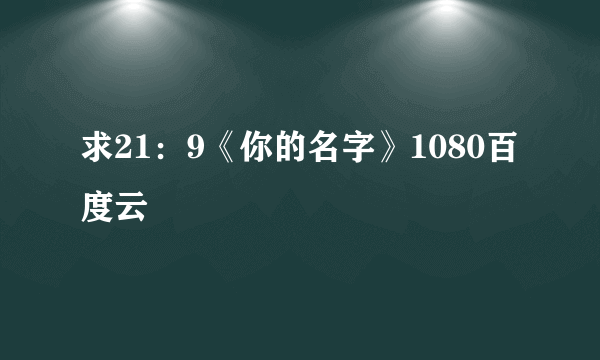 求21：9《你的名字》1080百度云